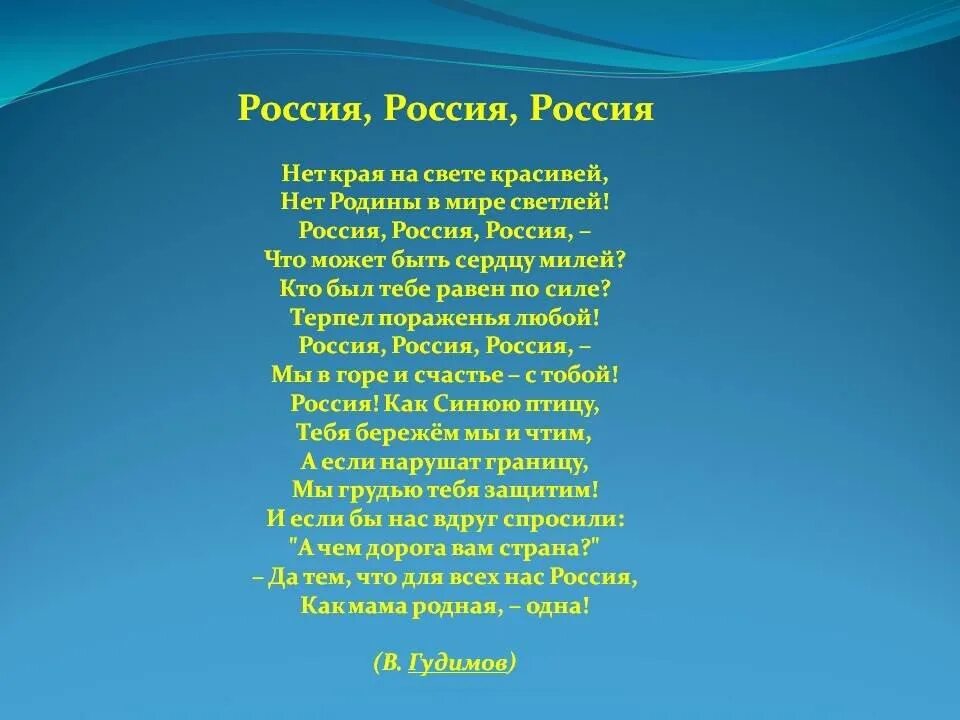 Россия, Россия, Россия

Нет края на свете красивей,
Нет Родины в мире светлей!
Россия, Россия, Россия, –
Что может быть сердцу милей?
Кто был тебе равен по силе?
Терпел пораженья любой!
Россия, Россия, Россия, –
Мы в горе и счастье – с тобой!
Россия! Как Синюю птицу,
Тебя бережём мы и чтим,
А если нарушат границу,
Мы грудью тебя защитим!
И если бы нас вдруг спросили:
"А чем дорога вам страна?"
– Да тем, что для всех нас Россия,
Как мама родная, – одна!

(В. Гудимов)